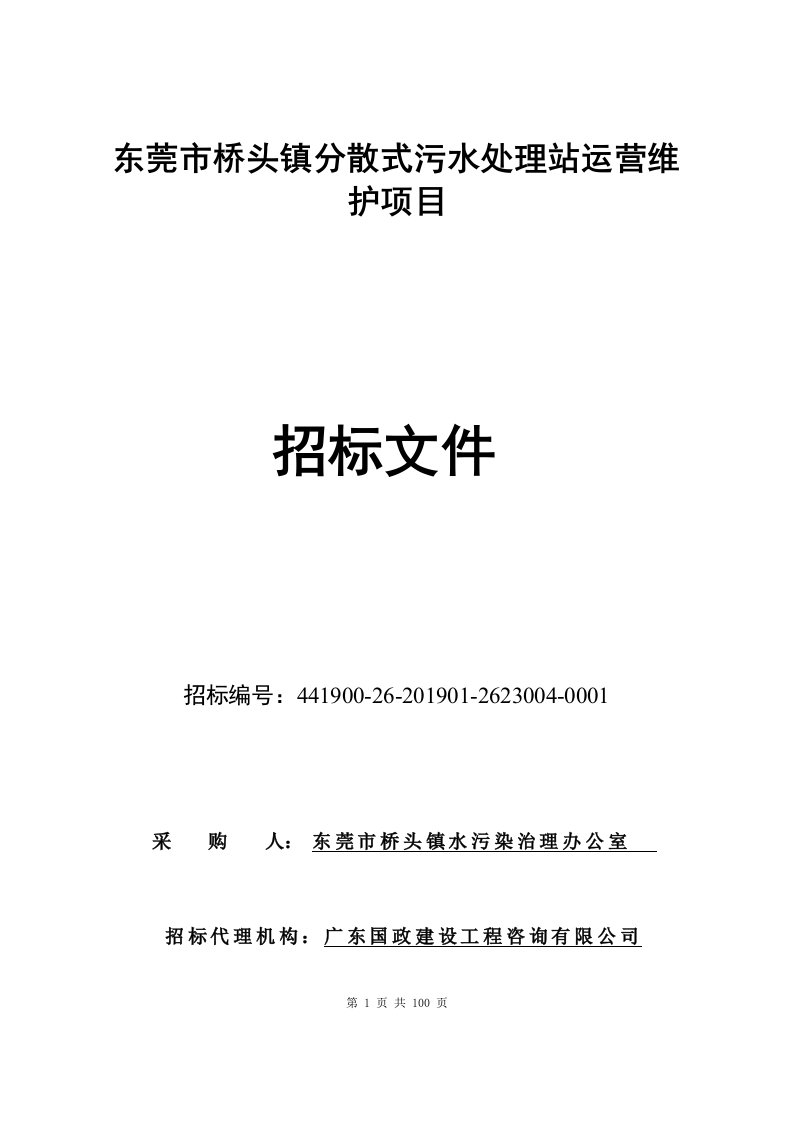 东莞市桥头镇分散式污水处理站运营维护项目

招标文件

招标编号：441900-26-201901-2623004-0001

采 购 人：东莞市桥头镇水污染治理办公室

招标代理机构：广东国政建设工程咨询有限公司

第 1 页 共 100 页